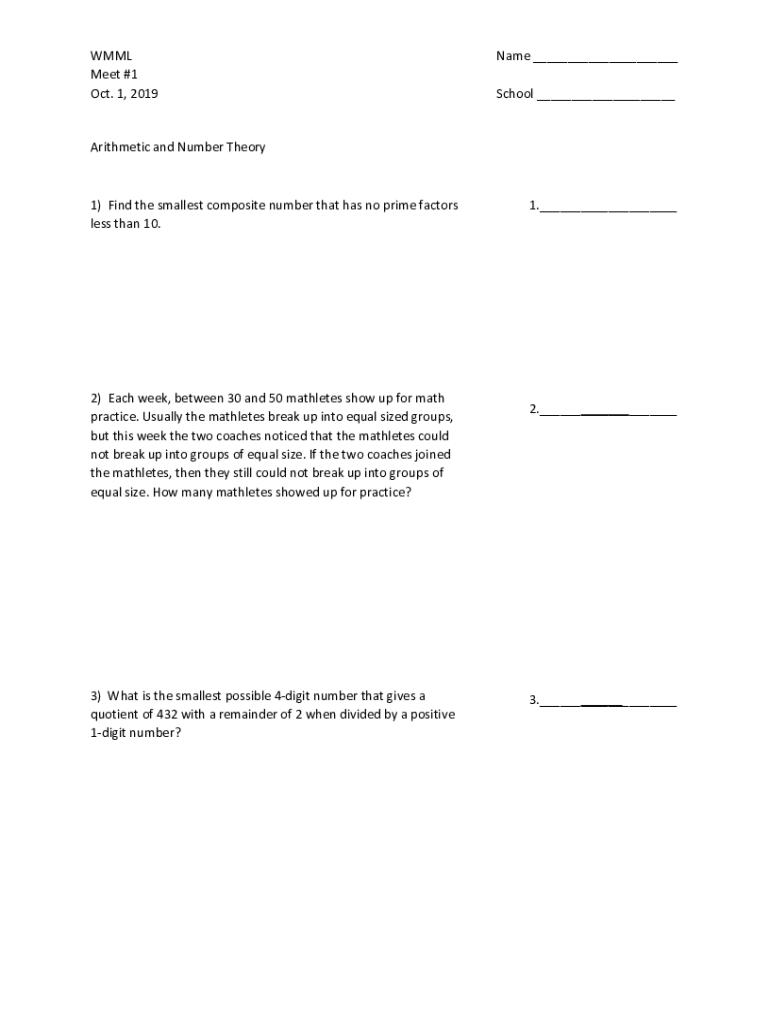 WMML
Meet #1
Oct. 1, 2019

Name ____________________

School ___________________

Arithmetic and Number Theory

1) Find the smallest composite number that has no prime factors less than 10.

1.____________________

2) Each week, between 30 and 50 mathletes show up for math practice. Usually the mathletes break up into equal sized groups, but this week the two coaches noticed that the mathletes could not break up into groups of equal size. If the two coaches joined the mathletes, then they still could not break up into groups of equal size. How many mathletes showed up for practice?

2.____________________

3) What is the smallest possible 4-digit number that gives a quotient of 432 with a remainder of 2 when divided by a positive 1-digit number?

3.____________________